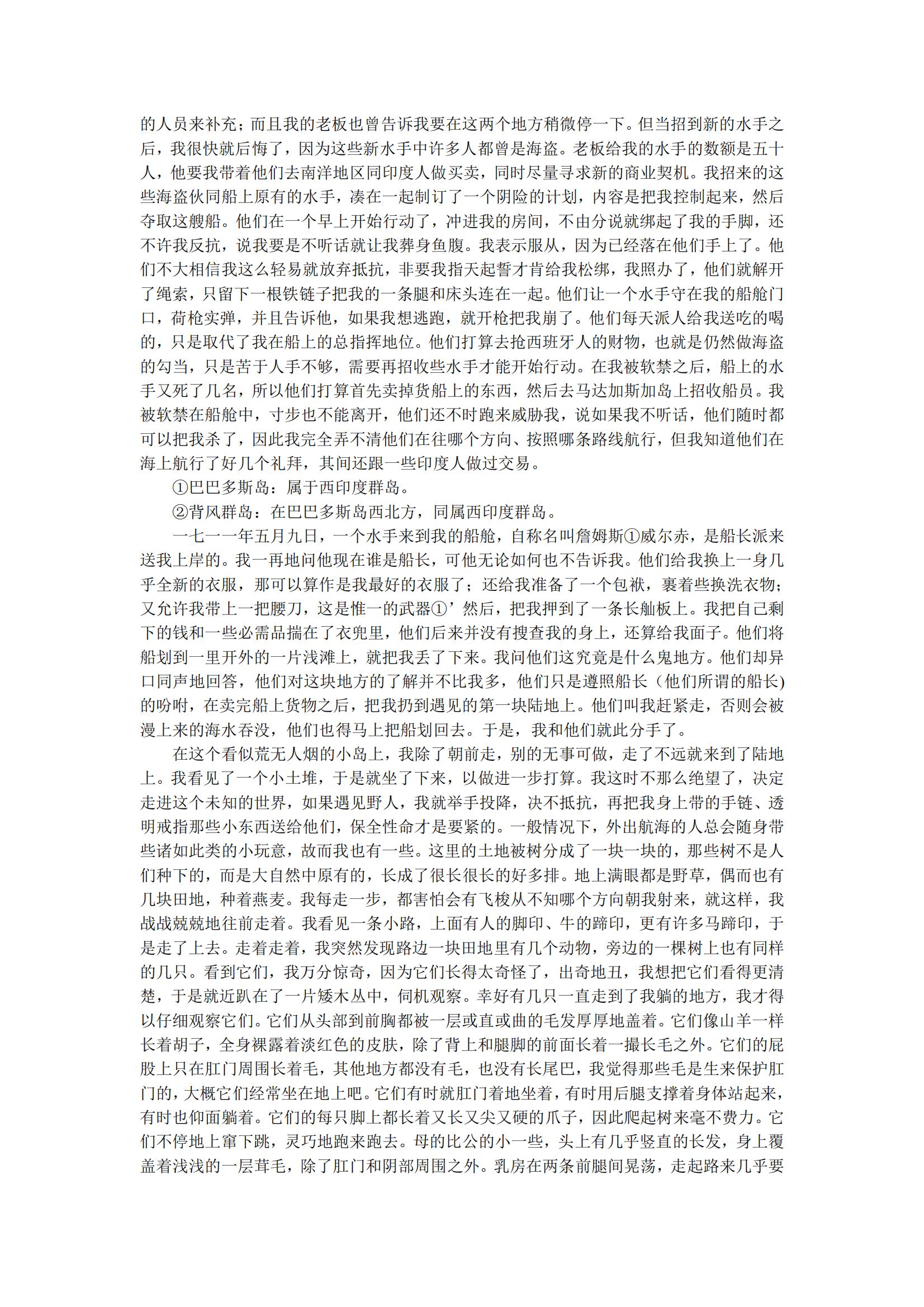 的人员来补充；而且我的老板也曾告诉我要在这两个地方稍微停一下。但当招到新的水手之后，我很快就后悔了，因为这些新水手中许多人都曾是海盗。老板给我的水手的数额是五十人，他要我带着他们去南洋地区同印度人做买卖，同时尽量寻求新的商业契机。我招来的这些海盗伙同船上原有的水手，凑在一起制订了一个阴险的计划，内容是把我控制起来，然后夺取这艘船。他们在一个早上开始行动了，冲进我的房间，不由分说就绑起了我的手脚，还不许我反抗，说我要是不听话就让我葬身鱼腹。我表示服从，因为已经落在他们手上了。他们不大相信我这么轻易就放弃抵抗，非要我指天起誓才肯给我松绑，我照办了，他们就解开了绳索，只留下一根铁链子把我的一条腿和床头连在一起。他们让一个水手守在我的船舱门口，荷枪实弹，并且告诉他，如果我想逃跑，就开枪把我崩了。他们每天派人给我送吃的喝的，只是取代了我在船上的总指挥地位。他们打算去抢西班牙人的财物，也就是仍然做海盗的勾当，只是苦于人手不够，需要再招收些水手才能开始行动。在我被软禁之后，船上的水手又死了几名，所以他们打算首先卖掉货船上的东西，然后去马达加斯加岛上招收船员。我被软禁在船舱中，寸步也不能离开，他们还不时跑来威胁我，说如果我不听话，他们随时都可以把我杀了，因此我完全弄不清他们在往哪个方向、按照哪条路线航行，但我知道他们在海上航行了好几个礼拜，其间还跟一些印度人做过交易。

①巴巴多斯岛：属于西印度群岛。

②背风群岛：在巴巴多斯岛西北方，同属西印度群岛。

一七一一年五月九日，一个水手来到我的船舱，自称名叫詹姆斯①威尔赤，是船长派来送我上岸的。我一再地问他现在谁是船长，可他无论如何也不告诉我。他们给我换上一身几乎全新的衣服，那可以算作是我最好的衣服了；还给我准备了一个包袱，裹着些换洗衣物；又允许我带上一把腰刀，这是惟一的武器①’然后，把我押到了一条长舢板上。我把自己剩下的钱和一些必需品揣在了衣兜里，他们后来并没有搜查我的身上，还算给我面子。他们将船划到一里开外的一片浅滩上，就把我丢了下来。我问他们这究竟是什么鬼地方。他们却异口同声地回答，他们对这块地方的了解并不比我多，他们只是遵照船长（他们所谓的船长)的吩咐，在卖完船上货物之后，把我扔到遇见的第一块陆地上。他们叫我赶紧走，否则会被漫上来的海水吞没，他们也得马上把船划回去。于是，我和他们就此分手了。

在这个看似荒无人烟的小岛上，我除了朝前走，别的无事可做，走了不远就来到了陆地上。我看见了一个小土堆，于是就坐了下来，以做进一步打算。我这时不那么绝望了，决定走进这个未知的世界，如果遇见野人，我就举手投降，决不抵抗，再把我身上带的手链、透明戒指那些小东西送给他们，保全性命才是要紧的。一般情况下，外出航海的人总会随身带些诸如此类的小玩意，故而我也有一些。这里的土地被树分成了一块一块的，那些树不是人们种下的，而是大自然中原有的，长成了很长很长的好多排。地上满眼都是野草，偶而也有几块田地，种着燕麦。我每走一步，都害怕会有飞梭从不知哪个方向朝我射来，就这样，我战战兢兢地往前走着。我看见一条小路，上面有人的脚印、牛的蹄印，更有许多马蹄印，于是走了上去。走着走着，我突然发现路边一块田地里有几个动物，旁边的一棵树上也有同样的几只。看到它们，我万分惊奇，因为它们长得太奇怪了，出奇地丑，我想把它们看得更清楚，于是就近趴在了一片矮木丛中，伺机观察。幸好有几只一直走到了我躺的地方，我才得以仔细观察它们。它们从头部到前胸都被一层或直或曲的毛发厚厚地盖着。它们像山羊一样长着胡子，全身裸露着淡红色的皮肤，除了背上和腿脚的前面长着一撮长毛之外。它们的屁股上只在肛门周围长着毛，其他地方都没有毛，也没有长尾巴，我觉得那些毛是生来保护肛门的，大概它们经常坐在地上吧。它们有时就肛门着地坐着，有时用后腿支撑着身体站起来，有时也仰面躺着。它们的每只脚上都长着又长又尖又硬的爪子，因此爬起树来毫不费力。它们不停地上窜下跳，灵巧地跑来跑去。母的比公的小一些，头上有几乎竖直的长发，身上覆盖着浅浅的一层茸毛，除了肛门和阴部周围之外。乳房在两条前腿间晃荡，走起路来几乎要